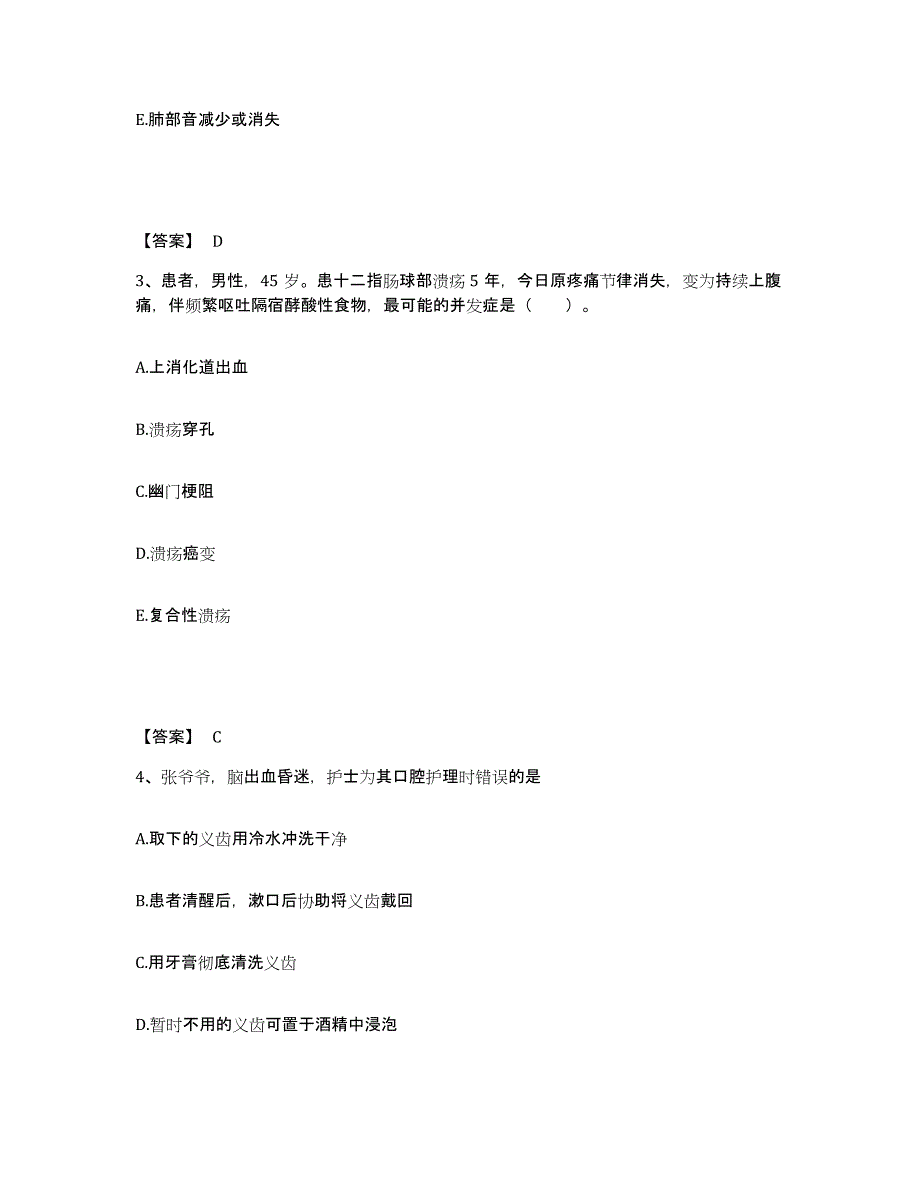 E.肺部音减少或消失

【答案】 D

3、患者，男性，45 岁。患十二指肠球部溃疡 5 年，今日原疼痛节律消失，变为持续上腹痛，伴频繁呕吐隔宿酵酸性食物，最可能的并发症是（　　）。

A.上消化道出血

B.溃疡穿孔

C.幽门梗阻

D.溃疡癌变

E.复合性溃疡

【答案】 C

4、张爷爷，脑出血昏迷，护士为其口腔护理时错误的是

A.取下的义齿用冷水冲洗干净

B.患者清醒后，漱口后协助将义齿戴回

C.用牙膏彻底清洗义齿

D.暂时不用的义齿可置于酒精中浸泡